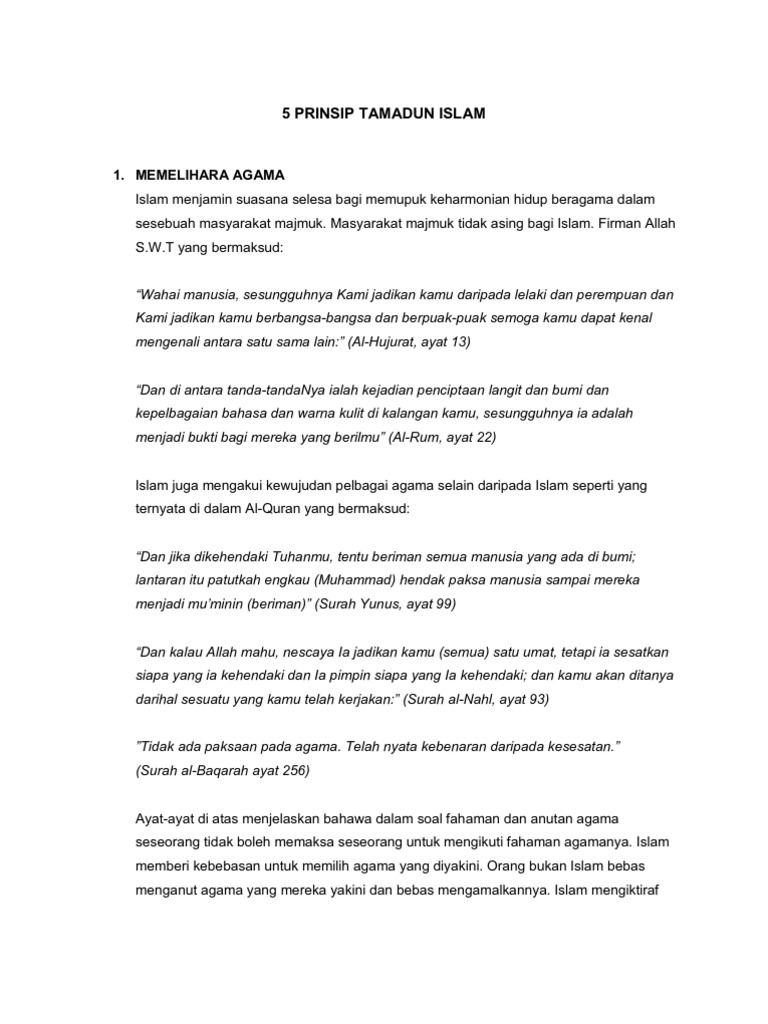 5 PRINSIP TAMADUN ISLAM

1. MEMELIHARA AGAMA
Islam menjamin suasana selesa bagi memupuk keharmonian hidup beragama dalam sesebuah masyarakat majmuk. Masyarakat majmuk tidak asing bagi Islam. Firman Allah S.W.T yang bermaksud:

“Wahai manusia, sesungguhnya Kami jadikan kamu daripada lelaki dan perempuan dan Kami jadikan kamu berbangsa-bangsa dan berpuak-puak semoga kamu dapat kenal mengenali antara satu sama lain:” (Al-Hujurat, ayat 13)

“Dan di antara tanda-tandaNya ialah kejadian penciptaan langit dan bumi dan kepelbagaian bahasa dan warna kulit di kalangan kamu, sesungguhnya ia adalah menjadi bukti bagi mereka yang berilmu” (Al-Rum, ayat 22)

Islam juga mengakui kewujudan pelbagai agama selain daripada Islam seperti yang ternyata di dalam Al-Quran yang bermaksud:

“Dan jika dikehendaki Tuhanmu, tentu beriman semua manusia yang ada di bumi; lantaran itu patutkah engkau (Muhammad) hendak paksa manusia sampai mereka menjadi mu’minin (beriman)” (Surah Yunus, ayat 99)

“Dan kalau Allah mahu, nescaya Ia jadikan kamu (semua) satu umat, tetapi ia sesatkan siapa yang ia kehendaki dan Ia pimpin siapa yang Ia kehendaki; dan kamu akan ditanya darihal sesuatu yang kamu telah kerjakan:” (Surah al-Nahl, ayat 93)

”Tidak ada paksaan pada agama. Telah nyata kebenaran daripada kesesatan.” (Surah al-Baqarah ayat 256)

Ayat-ayat di atas menjelaskan bahawa dalam soal fahaman dan anutan agama seseorang tidak boleh memaksa seseorang untuk mengikuti fahaman agamanya. Islam memberi kebebasan untuk memilih agama yang diyakini. Orang bukan Islam bebas menganut agama yang mereka yakini dan bebas mengamalkannya. Islam mengiktiraf